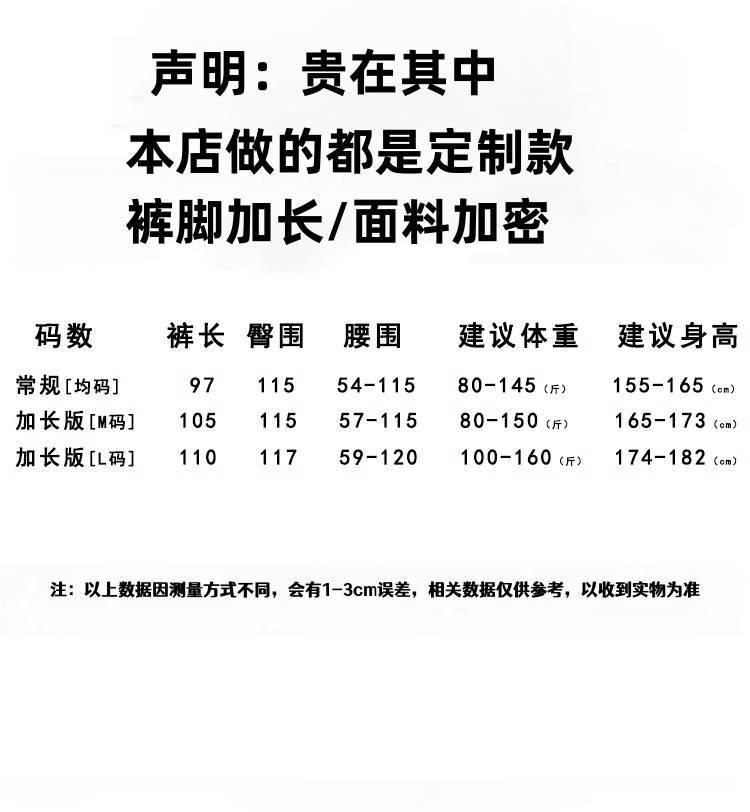 声明：贵在其中

本店做的都是定制款

裤脚加长/面料加密

| 码数 | 裤长 | 臀围 | 腰围 | 建议体重 | 建议身高 |
|---|---|---|---|---|---|
| 常规[均码] | 97 | 115 | 54-115 | 80-145(斤) | 155-165(cm) |
| 加长版[M码] | 105 | 115 | 57-115 | 80-150(斤) | 165-173(cm) |
| 加长版[L码] | 110 | 117 | 59-120 | 100-160(斤) | 174-182(cm) |

注：以上数据因测量方式不同，会有1-3cm误差，相关数据仅供参考，以收到实物为准